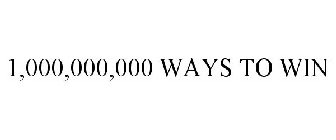 1,000,000,000 WAYS TO WIN